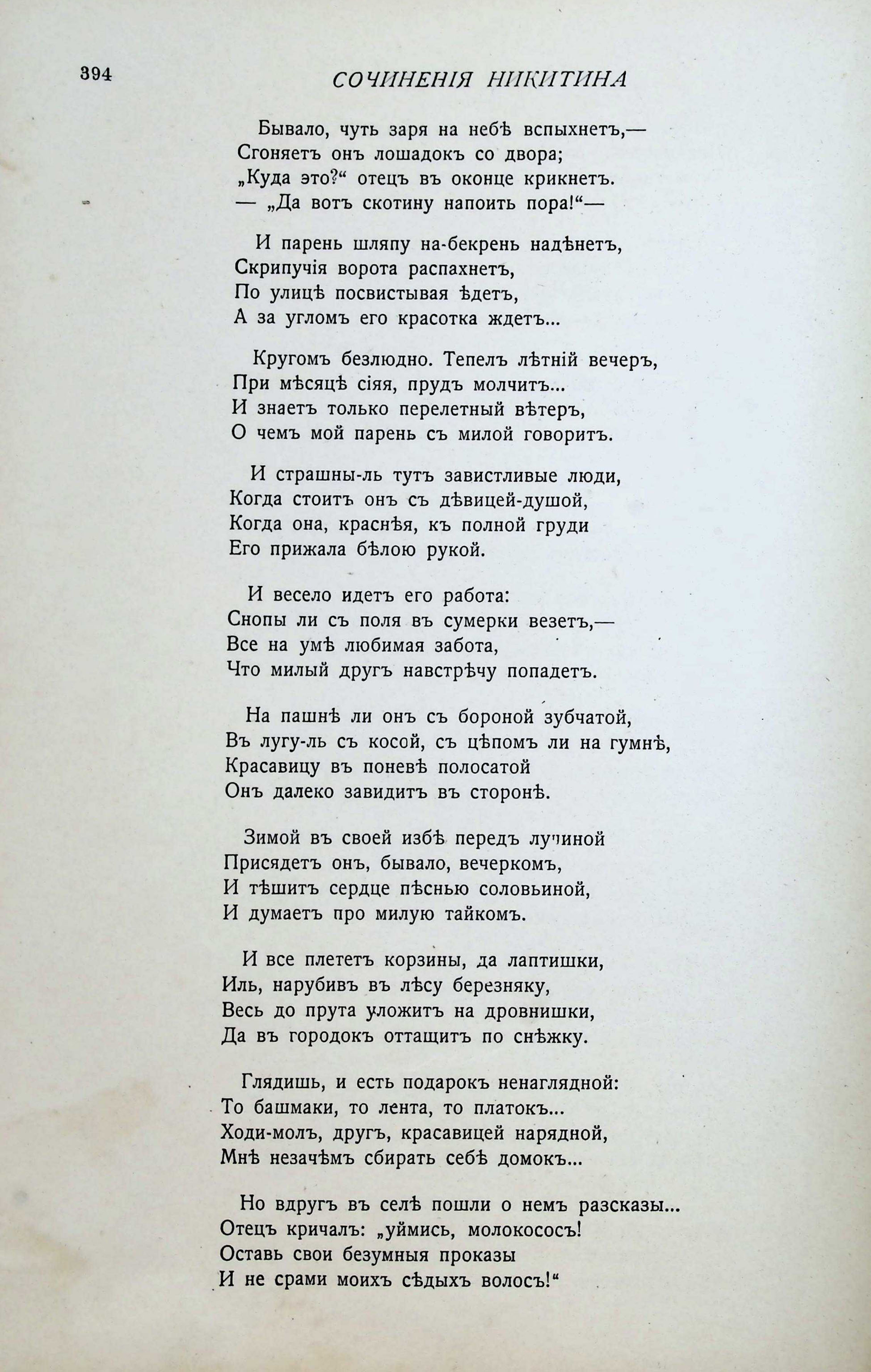 394 СОЧИНЕНІЯ НИКИТИНА

Бывало, чуть заря на небѣ вспыхнетъ,—
Сгоняетъ онъ лошадокъ со двора;
„Куда это?“ отецъ въ оконце крикнетъ.
— „Да вотъ скотину напоить пора!“—

И парень шляпу на-бекрень надѣнетъ,
Скрипучія ворота распахнетъ,
По улицѣ посвистывая ѣдетъ,
А за угломъ его красотка ждетъ...

Кругомъ безлюдно. Тепелъ лѣтній вечеръ,
При мѣсяцѣ сіяя, прудъ молчитъ...
И знаетъ только перелетный вѣтеръ,
О чемъ мой парень съ милой говоритъ.

И страшны-ль тутъ завистливые люди,
Когда стоитъ онъ съ дѣвицей-душой,
Когда она, краснѣя, къ полной груди
Его прижала бѣлою рукой.

И весело идетъ его работа:
Снопы ли съ поля въ сумерки везетъ,—
Все на умѣ любимая забота,
Что милый другъ навстрѣчу попадетъ.

На пашнѣ ли онъ съ бороной зубчатой,
Въ лугу-ль съ косой, съ цѣпомъ ли на гумнѣ,
Красавицу въ поневѣ полосатой
Онъ далеко завидитъ въ сторонѣ.

Зимой въ своей избѣ передъ лучиной
Присядетъ онъ, бывало, вечеркомъ,
И тѣшитъ сердце пѣснью соловьиной,
И думаетъ про милую тайкомъ.

И все плететъ корзины, да лаптишки,
Иль, нарубивъ въ лѣсу березняку,
Весь до прута уложитъ на дровнишки,
Да въ городокъ оттащитъ по снѣжку.

Глядишь, и есть подарокъ ненаглядной:
То башмаки, то лента, то платокъ...
Ходи-молъ, другъ, красавицей нарядной,
Мнѣ незачѣмъ сбирать себѣ домокъ...

Но вдругъ въ селѣ пошли о немъ разсказы...
Отецъ кричалъ: „уймись, молокососъ!
Оставь свои безумныя проказы
И не срами моихъ сѣдыхъ волосъ!“